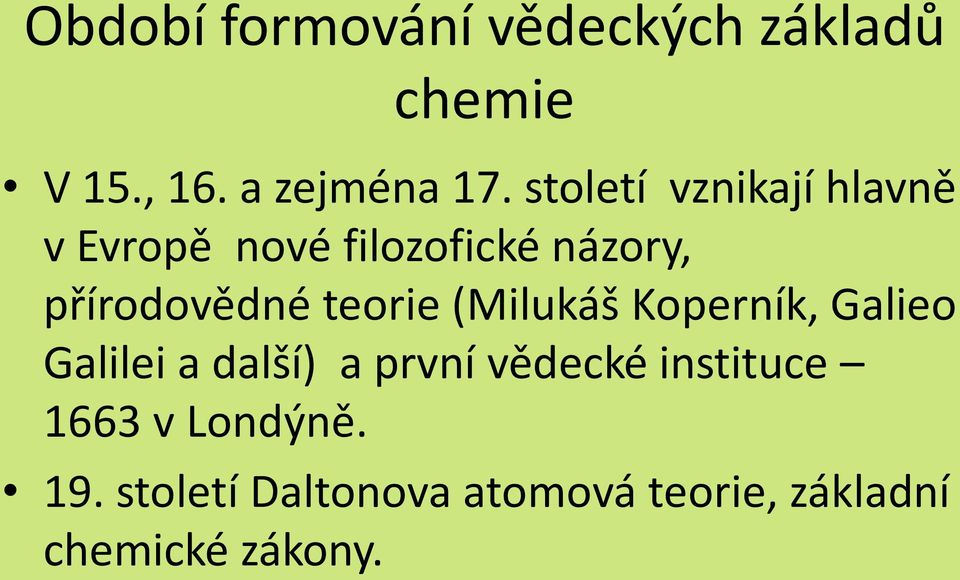 Období formování vědeckých základů chemie

• V 15., 16. a zejména 17. století vznikají hlavně v Evropě nové filozofické názory, přírodovědné teorie (Milukáš Koperník, Galieo Galilei a další) a první vědecké instituce – 1663 v Londýně.

• 19. století Daltonova atomová teorie, základní chemické zákony.